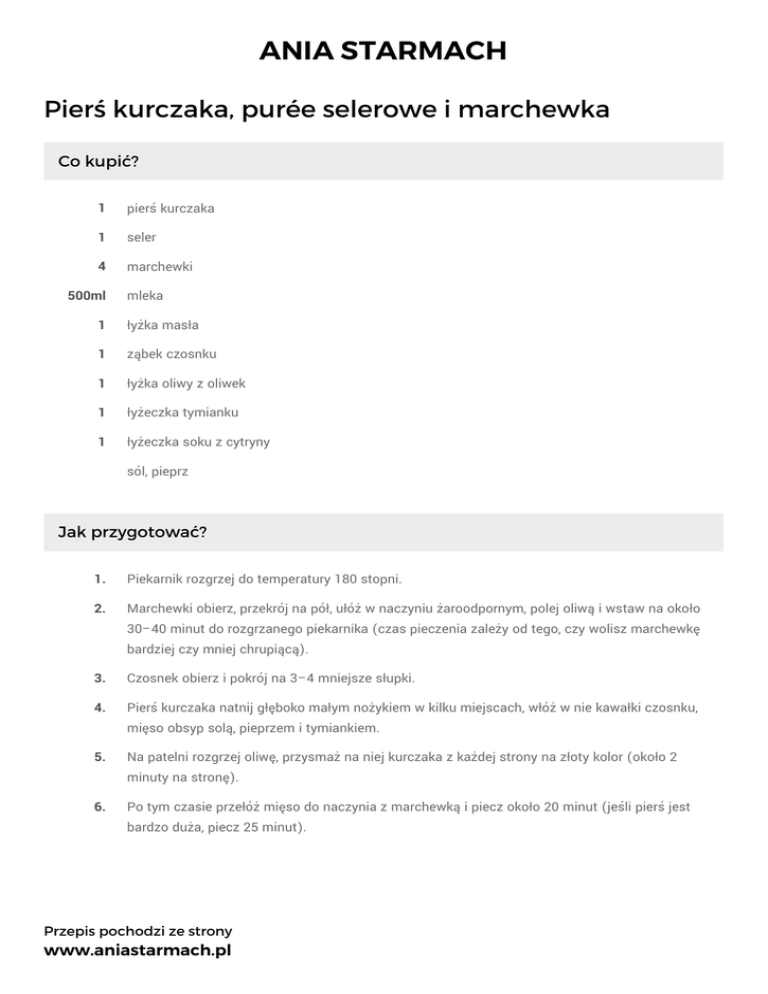 ANIA STARMACH

Pierś kurczaka, purée selerowe i marchewka

Co kupić?

1 pierś kurczaka

1 seler

4 marchewki

500ml mleka

1 łyżka masła

1 ząbek czosnku

1 łyżka oliwy z oliwek

1 łyżeczka tymianku

1 łyżeczka soku z cytryny

sól, pieprz

Jak przygotować?

1. Piekarnik rozgrzej do temperatury 180 stopni.

2. Marchewki obierz, przekrój na pół, ułóż w naczyniu żaroodpornym, polej oliwą i wstaw na około 30–40 minut do rozgrzanego piekarnika (czas pieczenia zależy od tego, czy wolisz marchewkę bardziej czy mniej chrupiącą).

3. Czosnek obierz i pokrój na 3–4 mniejsze słupki.

4. Pierś kurczaka natnij głęboko małym nożykiem w kilku miejscach, włóż w nie kawałki czosnku, mięso obsyp solą, pieprzem i tymiankiem.

5. Na patelni rozgrzej oliwę, przysmaż na niej kurczaka z każdej strony na złoty kolor (około 2 minuty na stronę).

6. Po tym czasie przełóż mięso do naczynia z marchewką i piecz około 20 minut (jeśli pierś jest bardzo duża, piecz 25 minut).

Przepis pochodzi ze strony
www.aniastarmach.pl